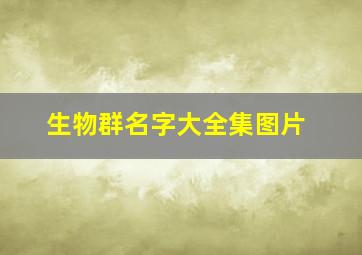 生物群名字大全集图片